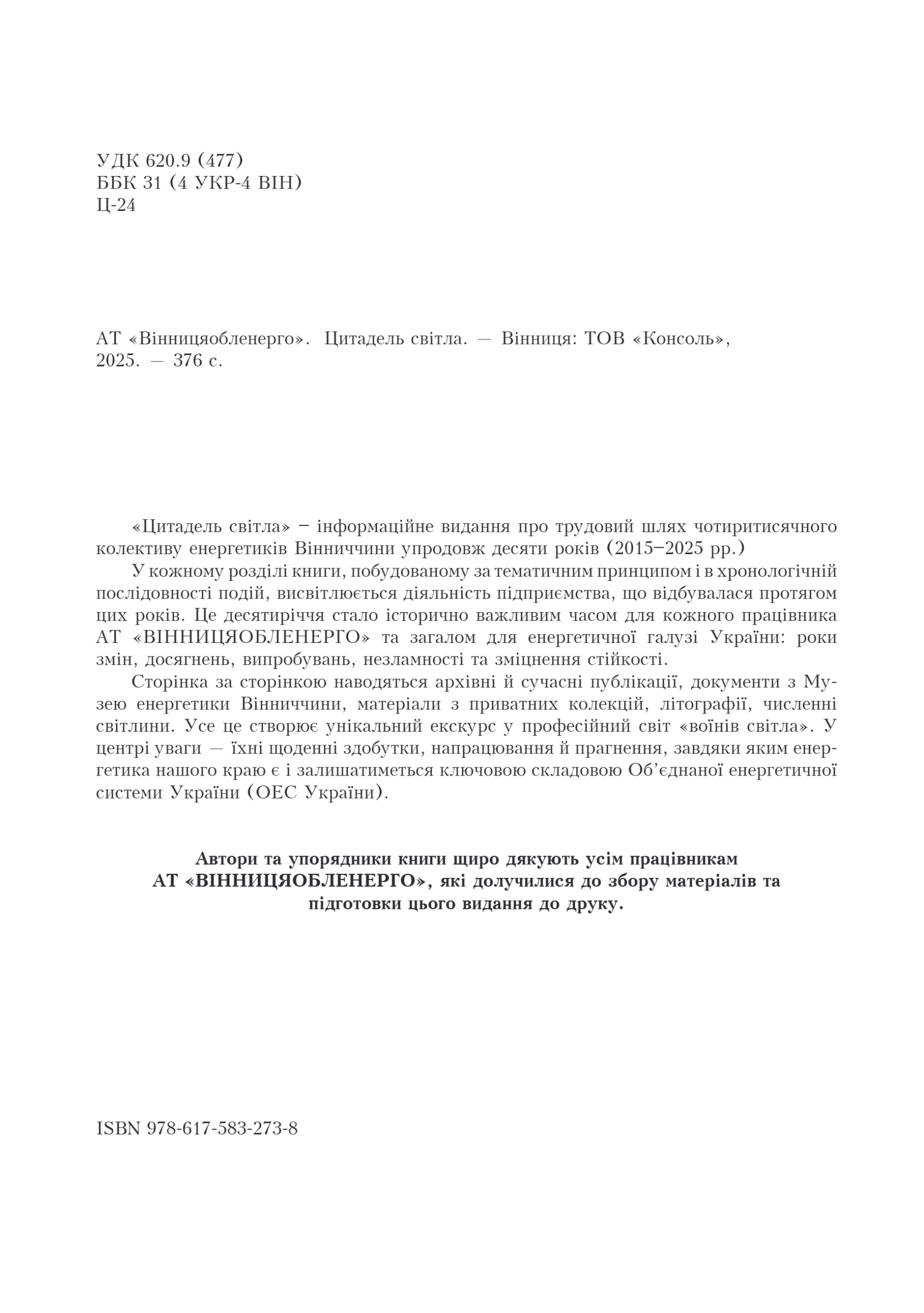 УДК 620.9 (477)
ББК 31 (4 УКР-4 ВІН)
Ц-24

АТ «Вінницяобленерго». Цитадель світла. — Вінниця: ТОВ «Консоль», 2025. — 376 с.

«Цитадель світла» – інформаційне видання про трудовий шлях чотиритисячного колективу енергетиків Вінниччини упродовж десяти років (2015–2025 рр.)

У кожному розділі книги, побудованому за тематичним принципом і в хронологічній послідовності подій, висвітлюється діяльність підприємства, що відбувалася протягом цих років. Це десятиріччя стало історично важливим часом для кожного працівника АТ «ВІННИЦЯОБЛЕНЕРГО» та загалом для енергетичної галузі України: роки змін, досягнень, випробувань, незламності та зміцнення стійкості.

Сторінка за сторінкою наводяться архівні й сучасні публікації, документи з Музею енергетики Вінниччини, матеріали з приватних колекцій, літографії, численні світлини. Усе це створює унікальний екскурс у професійний світ «воїнів світла». У центрі уваги — їхні щоденні здобутки, напрацювання й прагнення, завдяки яким енергетика нашого краю є і залишатиметься ключовою складовою Об'єднаної енергетичної системи України (ОЕС України).

Автори та упорядники книги щиро дякують усім працівникам АТ «ВІННИЦЯОБЛЕНЕРГО», які долучилися до збору матеріалів та підготовки цього видання до друку.

ISBN 978-617-583-273-8